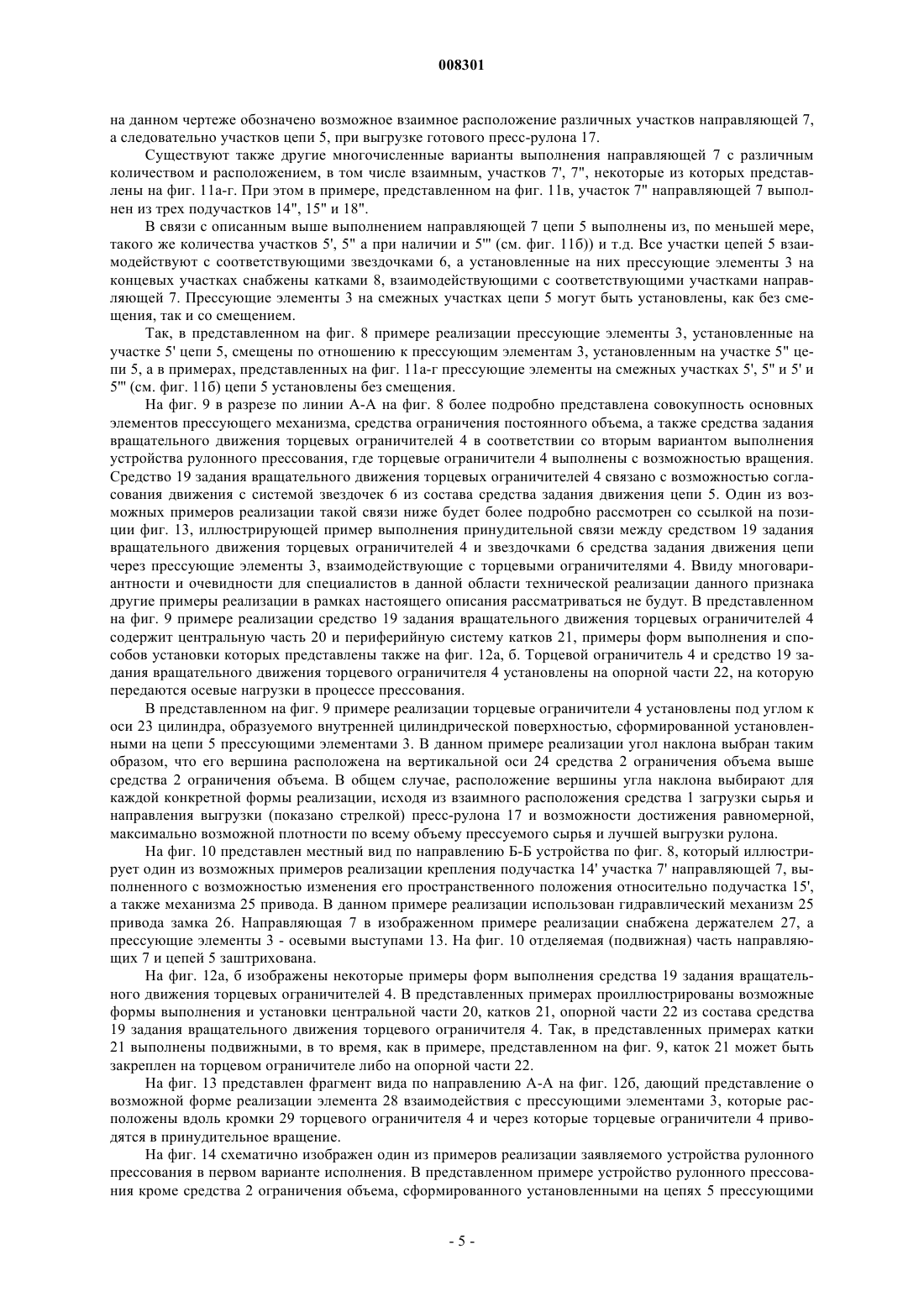 008301

на данном чертеже обозначено возможное взаимное расположение различных участков направляющей 7, а следовательно участков цепи 5, при выгрузке готового пресс-рулона 17.

Существуют также другие многочисленные варианты выполнения направляющей 7 с различным количеством и расположением, в том числе взаимным, участков 7', 7", некоторые из которых представлены на фиг. 11а-г. При этом в примере, представленном на фиг. 11в, участок 7" направляющей 7 выполнен из трех подучастков 14", 15" и 18".

В связи с описанным выше выполнением направляющей 7 цепи 5 выполнены из, по меньшей мере, такого же количества участков 5', 5" а при наличии и 5"' (см. фиг. 11б)) и т.д. Все участки цепей 5 взаимодействуют с соответствующими звездочками 6, а установленные на них прессующие элементы 3 на концевых участках снабжены катками 8, взаимодействующими с соответствующими участками направляющей 7. Прессующие элементы 3 на смежных участках цепи 5 могут быть установлены, как без смещения, так и со смещением.

Так, в представленном на фиг. 8 примере реализации прессующие элементы 3, установленные на участке 5' цепи 5, смещены по отношению к прессующим элементам 3, установленным на участке 5" цепи 5, а в примерах, представленных на фиг. 11а-г прессующие элементы на смежных участках 5', 5" и 5' и 5"' (см. фиг. 11б) цепи 5 установлены без смещения.

На фиг. 9 в разрезе по линии А-А на фиг. 8 более подробно представлена совокупность основных элементов прессующего механизма, средства ограничения постоянного объема, а также средства задания вращательного движения торцевых ограничителей 4 в соответствии со вторым вариантом выполнения устройства рулонного прессования, где торцевые ограничители 4 выполнены с возможностью вращения. Средство 19 задания вращательного движения торцевых ограничителей 4 связано с возможностью согласования движения с системой звездочек 6 из состава средства задания движения цепи 5. Один из возможных примеров реализации такой связи ниже будет более подробно рассмотрен со ссылкой на позиции фиг. 13, иллюстрирующей пример выполнения принудительной связи между средством 19 задания вращательного движения торцевых ограничителей 4 и звездочками 6 средства задания движения цепи через прессующие элементы 3, взаимодействующие с торцевыми ограничителями 4. Ввиду многовариантности и очевидности для специалистов в данной области технической реализации данного признака другие примеры реализации в рамках настоящего описания рассматриваться не будут. В представленном на фиг. 9 примере реализации средство 19 задания вращательного движения торцевых ограничителей 4 содержит центральную часть 20 и периферийную систему катков 21, примеры форм выполнения и способов установки которых представлены также на фиг. 12а, б. Торцевой ограничитель 4 и средство 19 задания вращательного движения торцевого ограничителя 4 установлены на опорной части 22, на которую передаются осевые нагрузки в процессе прессования.

В представленном на фиг. 9 примере реализации торцевые ограничители 4 установлены под углом к оси 23 цилиндра, образуемого внутренней цилиндрической поверхностью, сформированной установленными на цепи 5 прессующими элементами 3. В данном примере реализации угол наклона выбран таким образом, что его вершина расположена на вертикальной оси 24 средства 2 ограничения объема выше средства 2 ограничения объема. В общем случае, расположение вершины угла наклона выбирают для каждой конкретной формы реализации, исходя из взаимного расположения средства 1 загрузки сырья и направления выгрузки (показано стрелкой) пресс-рулона 17 и возможности достижения равномерной, максимально возможной плотности по всему объему прессуемого сырья и лучшей выгрузки рулона.

На фиг. 10 представлен местный вид по направлению Б-Б устройства по фиг. 8, который иллюстрирует один из возможных примеров реализации крепления подучастка 14' участка 7' направляющей 7, выполненного с возможностью изменения его пространственного положения относительно подучастка 15', а также механизма 25 привода. В данном примере реализации использован гидравлический механизм 25 привода замка 26. Направляющая 7 в изображенном примере реализации снабжена держателем 27, а прессующие элементы 3 - осевыми выступами 13. На фиг. 10 отделяемая (подвижная) часть направляющих 7 и цепей 5 заштрихована.

На фиг. 12а, б изображены некоторые примеры форм выполнения средства 19 задания вращательного движения торцевых ограничителей 4. В представленных примерах проиллюстрированы возможные формы выполнения и установки центральной части 20, катков 21, опорной части 22 из состава средства 19 задания вращательного движения торцевого ограничителя 4. Так, в представленных примерах катки 21 выполнены подвижными, в то время, как в примере, представленном на фиг. 9, каток 21 может быть закреплен на торцевом ограничителе либо на опорной части 22.

На фиг. 13 представлен фрагмент вида по направлению А-А на фиг. 12б, дающий представление о возможной форме реализации элемента 28 взаимодействия с прессующими элементами 3, которые расположены вдоль кромки 29 торцевого ограничителя 4 и через которые торцевые ограничители 4 приводятся в принудительное вращение.

На фиг. 14 схематично изображен один из примеров реализации заявляемого устройства рулонного прессования в первом варианте исполнения. В представленном примере устройство рулонного прессования кроме средства 2 ограничения объема, сформированного установленными на цепях 5 прессующими

- 5 -